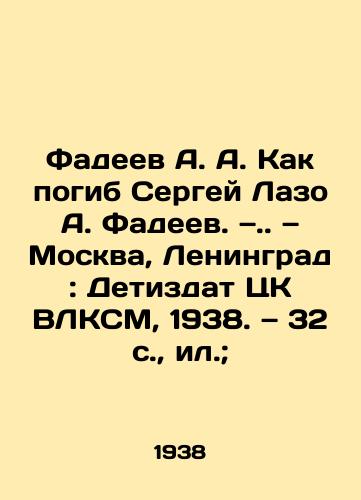 Фадеев А. А. Как погиб Сергей Лазо А. Фадеев. –.. – Москва, Ленинград : Детиздат ЦК ВЛКСМ, 1938. – 32 с., ил.;

1938